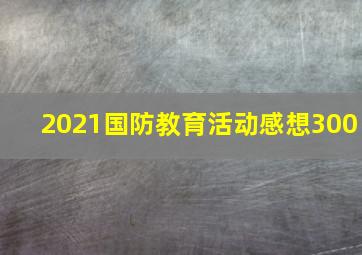 2021国防教育活动感想300